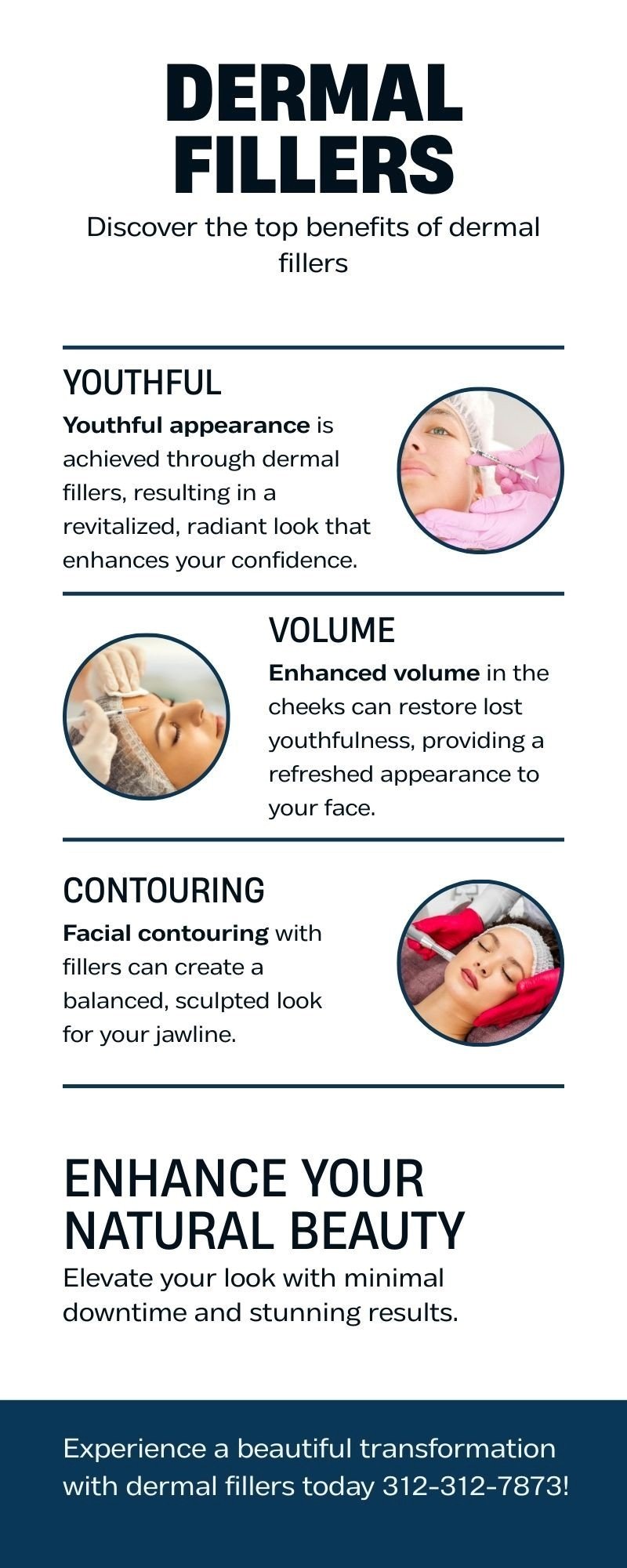 DERMAL FILLERS

Discover the top benefits of dermal fillers

YOUTHFUL

Youthful appearance is achieved through dermal fillers, resulting in a revitalized, radiant look that enhances your confidence.

VOLUME

Enhanced volume in the cheeks can restore lost youthfulness, providing a refreshed appearance to your face.

CONTOURING

Facial contouring with fillers can create a balanced, sculpted look for your jawline.

ENHANCE YOUR NATURAL BEAUTY

Elevate your look with minimal downtime and stunning results.

Experience a beautiful transformation with dermal fillers today 312-312-7873!